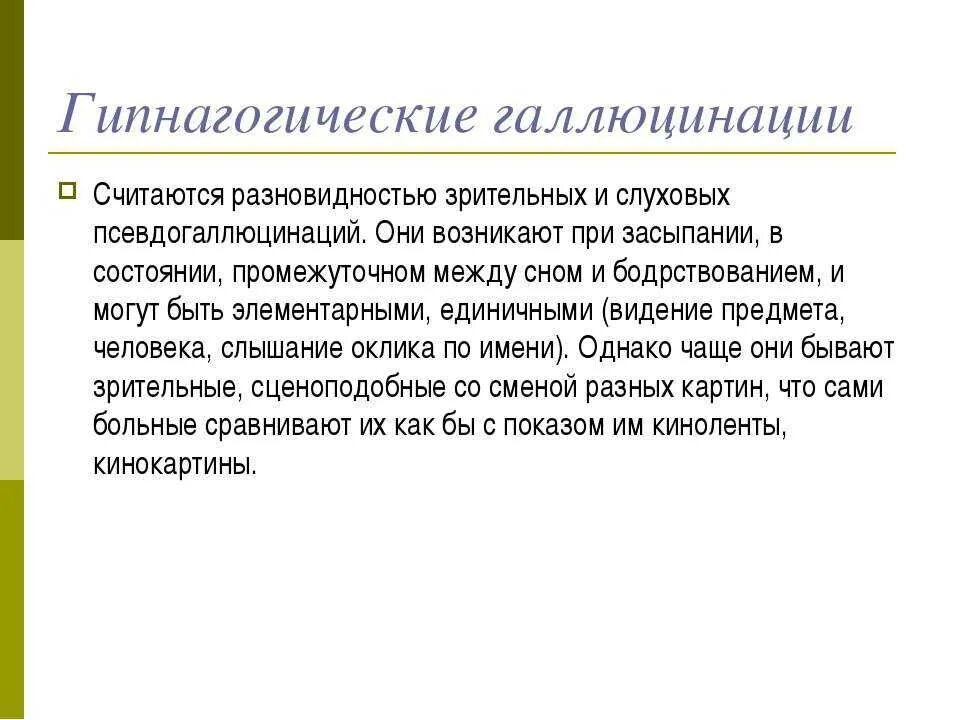 Гипнагогические галлюцинации

Считаются разновидностью зрительных и слуховых псевдогаллюцинаций. Они возникают при засыпании, в состоянии, промежуточном между сном и бодрствованием, и могут быть элементарными, единичными (видение предмета, человека, слышание оклика по имени). Однако чаще они бывают зрительные, сценоподобные со сменой разных картин, что сами больные сравнивают их как бы с показом им киноленты, кинокартины.